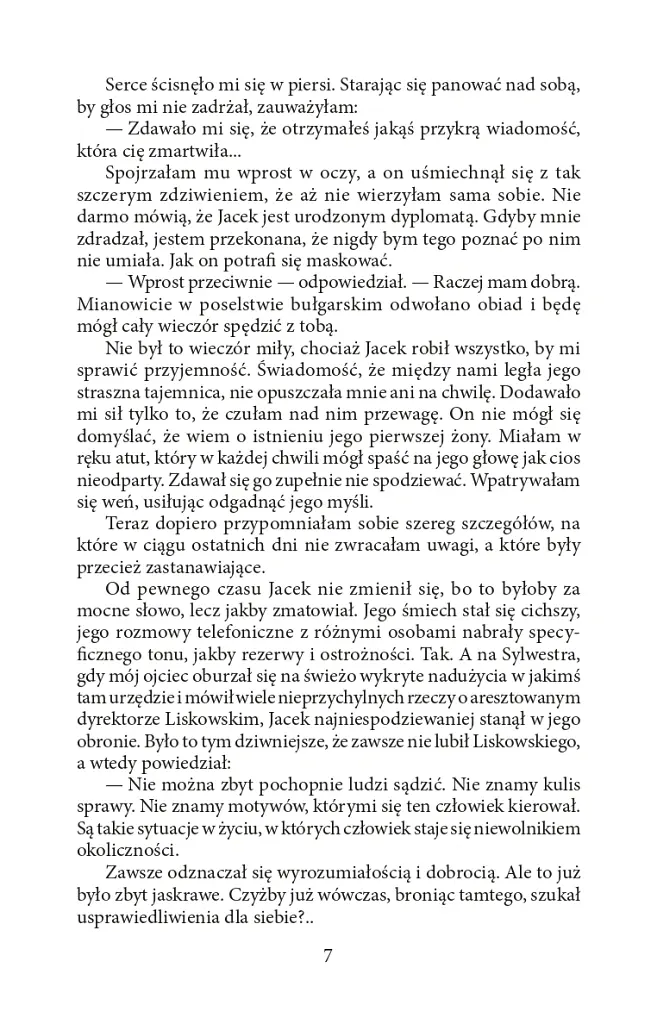 Serce ścisnęło mi się w piersi. Starając się panować nad sobą, by głos mi nie zadrżał, zauważyłam:

— Zdawało mi się, że otrzymałeś jakąś przykrą wiadomość, która cię zmartwiła...

Spojrzałam mu wprost w oczy, a on uśmiechnął się z tak szczerym zdziwieniem, że aż nie wierzyłam sama sobie. Nie darmo mówią, że Jacek jest urodzonym dyplomatą. Gdyby mnie zdradzał, jestem przekonana, że nigdy bym tego poznać po nim nie umiała. Jak on potrafi się maskować.

— Wprost przeciwnie — odpowiedział. — Raczej mam dobrą. Mianowicie w poselstwie bułgarskim odwołano obiad i będę mógł cały wieczór spędzić z tobą.

Nie był to wieczór miły, chociaż Jacek robił wszystko, by mi sprawić przyjemność. Świadomość, że między nami legła jego straszna tajemnica, nie opuszczała mnie ani na chwilę. Dodawało mi sił tylko to, że czułam nad nim przewagę. On nie mógł się domyślać, że wiem o istnieniu jego pierwszej żony. Miałam w ręku atut, który w każdej chwili mógł spaść na jego głowę jak cios nieodparty. Zdawał się go zupełnie nie spodziewać. Wpatrywałam się weń, usiłując odgadnąć jego myśli.

Teraz dopiero przypomniałam sobie szereg szczegółów, na które w ciągu ostatnich dni nie zwracałam uwagi, a które były przecież zastanawiające.

Od pewnego czasu Jacek nie zmienił się, bo to byłoby za mocne słowo, lecz jakby zmatowiał. Jego śmiech stał się cichszy, jego rozmowy telefoniczne z różnymi osobami nabrały specyficznego tonu, jakby rezerwy i ostrożności. Tak. A na Sylwestra, gdy mój ojciec oburzał się na świeżo wykryte nadużycia w jakimś tam urzędzie i mówił wiele nieprzychylnych rzeczy o aresztowanym dyrektorze Liskowskim, Jacek najniespodziewaniej stanął w jego obronie. Było to tym dziwniejsze, że zawsze nie lubił Liskowskiego, a wtedy powiedział:

— Nie można zbyt pochopnie ludzi sądzić. Nie znamy kulis sprawy. Nie znamy motywów, którymi się ten człowiek kierował. Są takie sytuacje w życiu, w których człowiek staje się niewolnikiem okoliczności.

Zawsze odznaczał się wyrozumiałością i dobrocią. Ale to już było zbyt jaskrawe. Czyżby już wówczas, broniąc tamtego, szukał usprawiedliwienia dla siebie?..

7